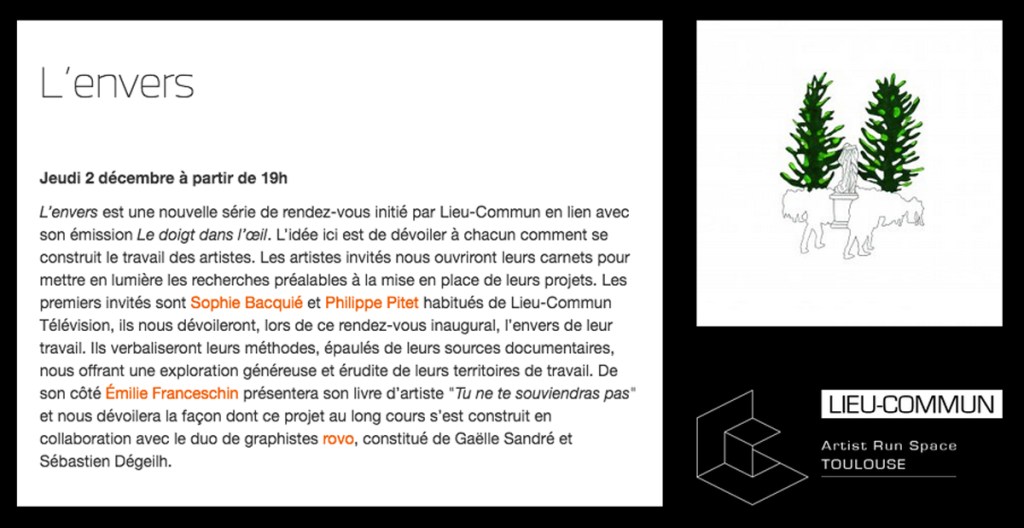 L'envers

Jeudi 2 décembre à partir de 19h

L'envers est une nouvelle série de rendez-vous initié par Lieu-Commun en lien avec son émission Le doigt dans l'œil. L'idée ici est de dévoiler à chacun comment se construit le travail des artistes. Les artistes invités nous ouvriront leurs carnets pour mettre en lumière les recherches préalables à la mise en place de leurs projets. Les premiers invités sont Sophie Bacquié et Philippe Pitet habitués de Lieu-Commun Télévision, ils nous dévoileront, lors de ce rendez-vous inaugural, l'envers de leur travail. Ils verbaliseront leurs méthodes, épaulés de leurs sources documentaires, nous offrant une exploration généreuse et érudite de leurs territoires de travail. De son côté Émilie Franceschin présentera son livre d'artiste "Tu ne te souviendras pas" et nous dévoilera la façon dont ce projet au long cours s'est construit en collaboration avec le duo de graphistes rovo, constitué de Gaëlle Sandré et Sébastien Dégeilh.

LIEU-COMMUN

Artist Run Space
TOULOUSE